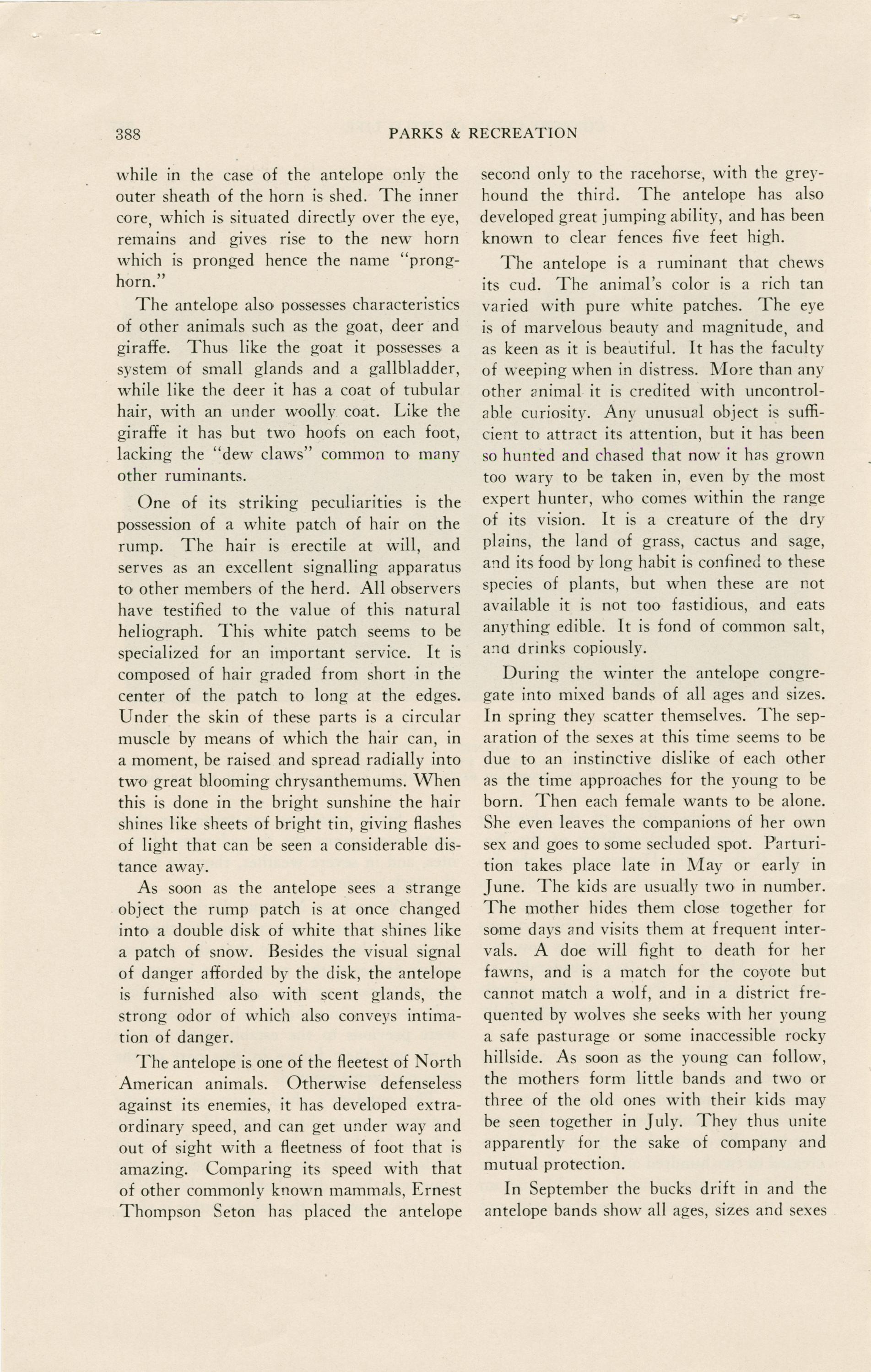 388 PARKS & RECREATION

while in the case of the antelope only the outer sheath of the horn is shed. The inner core, which is situated directly over the eye, remains and gives rise to the new horn which is pronged hence the name "pronghorn."

The antelope also possesses characteristics of other animals such as the goat, deer and giraffe. Thus like the goat it possesses a system of small glands and a gallbladder, while like the deer it has a coat of tubular hair, with an under woolly coat. Like the giraffe it has but two hoofs on each foot, lacking the "dew claws" common to many other ruminants.

One of its striking peculiarities is the possession of a white patch of hair on the rump. The hair is erectile at will, and serves as an excellent signalling apparatus to other members of the herd. All observers have testified to the value of this natural heliograph. This white patch seems to be specialized for an important service. It is composed of hair graded from short in the center of the patch to long at the edges. Under the skin of these parts is a circular muscle by means of which the hair can, in a moment, be raised and spread radially into two great blooming chrysanthemums. When this is done in the bright sunshine the hair shines like sheets of bright tin, giving flashes of light that can be seen a considerable distance away.

As soon as the antelope sees a strange object the rump patch is at once changed into a double disk of white that shines like a patch of snow. Besides the visual signal of danger afforded by the disk, the antelope is furnished also with scent glands, the strong odor of which also conveys intimation of danger.

The antelope is one of the fleetest of North American animals. Otherwise defenseless against its enemies, it has developed extraordinary speed, and can get under way and out of sight with a fleetness of foot that is amazing. Comparing its speed with that of other commonly known mammals, Ernest Thompson Seton has placed the antelope second only to the racehorse, with the greyhound the third. The antelope has also developed great jumping ability, and has been known to clear fences five feet high.

The antelope is a ruminant that chews its cud. The animal's color is a rich tan varied with pure white patches. The eye is of marvelous beauty and magnitude, and as keen as it is beautiful. It has the faculty of weeping when in distress. More than any other animal it is credited with uncontrolable curiosity. Any unusual object is sufficient to attract its attention, but it has been so hunted and chased that now it has grown too wary to be taken in, even by the most expert hunter, who comes within the range of its vision. It is a creature of the dry plains, the land of grass, cactus and sage, and its food by long habit is confined to these species of plants, but when these are not available it is not too fastidious, and eats anything edible. It is fond of common salt, and drinks copiously.

During the winter the antelope congregate into mixed bands of all ages and sizes. In spring they scatter themselves. The separation of the sexes at this time seems to be due to an instinctive dislike of each other as the time approaches for the young to be born. Then each female wants to be alone. She even leaves the companions of her own sex and goes to some secluded spot. Parturition takes place late in May or early in June. The kids are usually two in number. The mother hides them close together for some days and visits them at frequent intervals. A doe will fight to death for her fawns, and is a match for the coyote but cannot match a wolf, and in a district frequented by wolves she seeks with her young a safe pasturage or some inaccessible rocky hillside. As soon as the young can follow, the mothers form little bands and two or three of the old ones with their kids may be seen together in July. They thus unite apparently for the sake of company and mutual protection.

In September the bucks drift in and the antelope bands show all ages, sizes and sexes